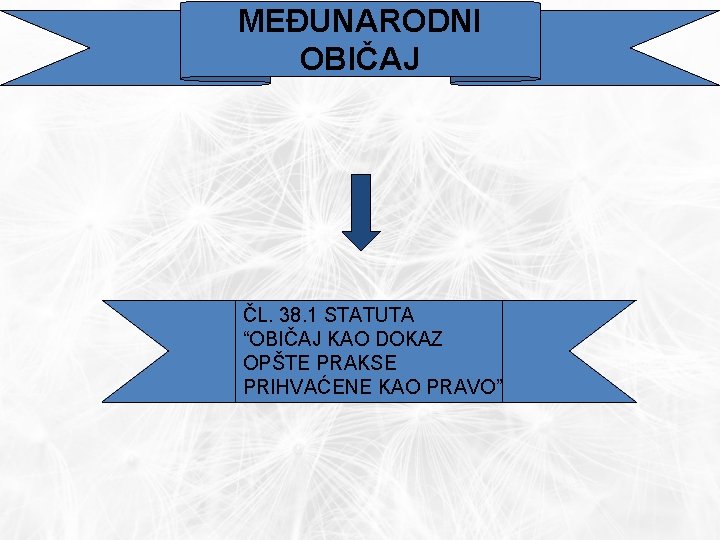 MEĐUNARODNI
OBIČAJ

ČL. 38.1 STATUTA
"OBIČAJ KAO DOKAZ
OPŠTE PRAKSE
PRIHVAĆENE KAO PRAVO"